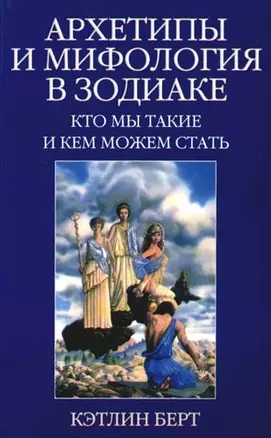 АРХЕТИПЫ И МИФОЛОГИЯ В ЗОДИАКЕ

КТО МЫ ТАКИЕ И КЕМ МОЖЕМ СТАТЬ

КЭТЛИН БЕРТ